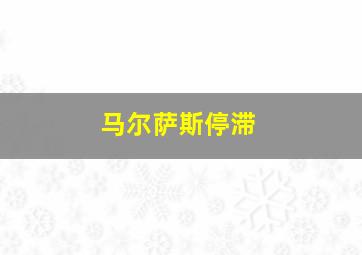 马尔萨斯停滞